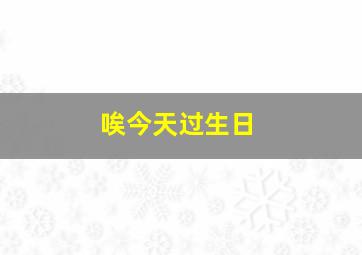 唉今天过生日